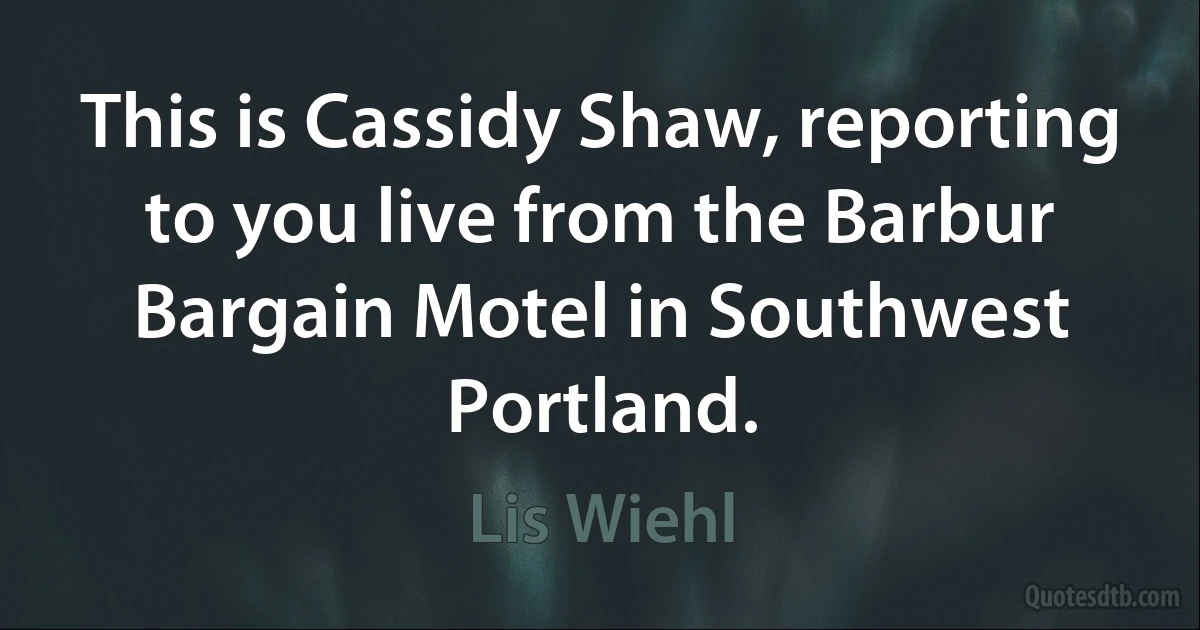 This is Cassidy Shaw, reporting to you live from the Barbur Bargain Motel in Southwest Portland.

Lis Wiehl

Quotesdtb.com